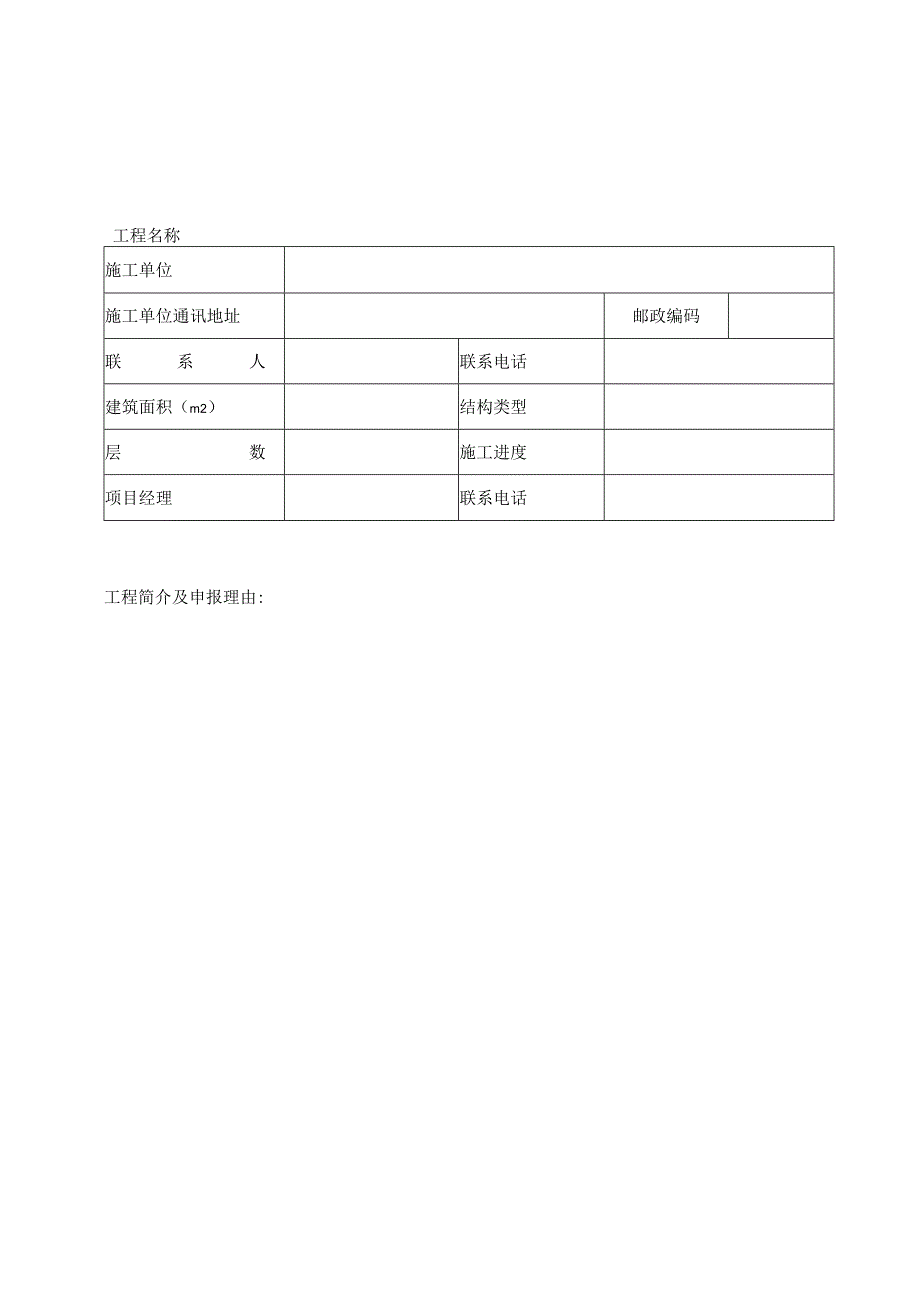 工程名称

| 施工单位 | | | | |
|---|---|---|---|---|
| 施工单位通讯地址 | | | 邮政编码 | |
| 联　系　人 | | 联系电话 | | |
| 建筑面积（m2） | | 结构类型 | | |
| 层　数 | | 施工进度 | | |
| 项目经理 | | 联系电话 | | |

工程简介及申报理由: